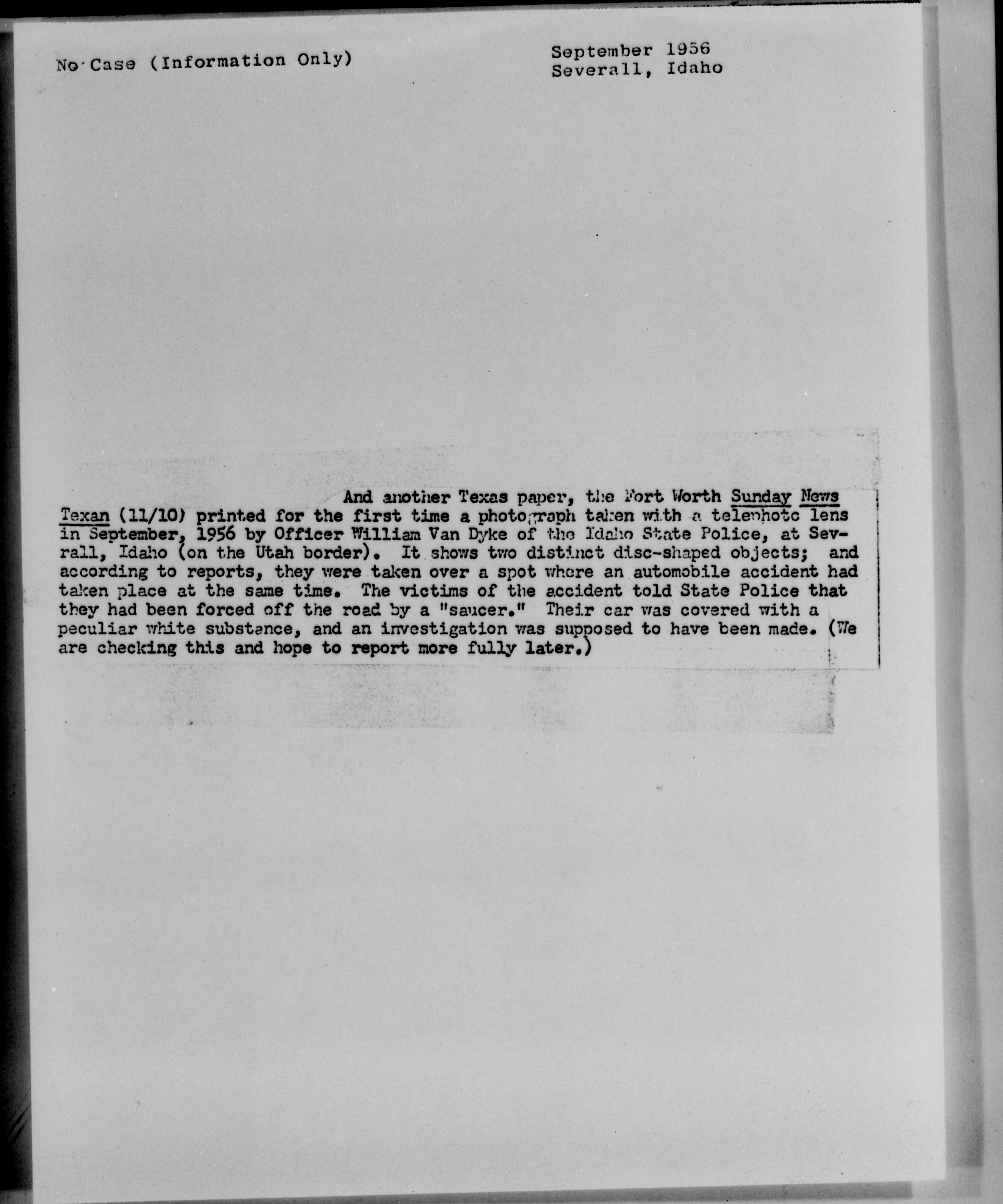 No Case (Information Only)

September 1956
Severall, Idaho

And another Texas paper, the Fort Worth Sunday News Texan (11/10) printed for the first time a photograph taken with a telephoto lens in September, 1956 by Officer William Van Dyke of the Idaho State Police, at Sevrall, Idaho (on the Utah border). It shows two distinct disc-shaped objects; and according to reports, they were taken over a spot where an automobile accident had taken place at the same time. The victims of the accident told State Police that they had been forced off the road by a "saucer." Their car was covered with a peculiar white substance, and an investigation was supposed to have been made. (We are checking this and hope to report more fully later.)